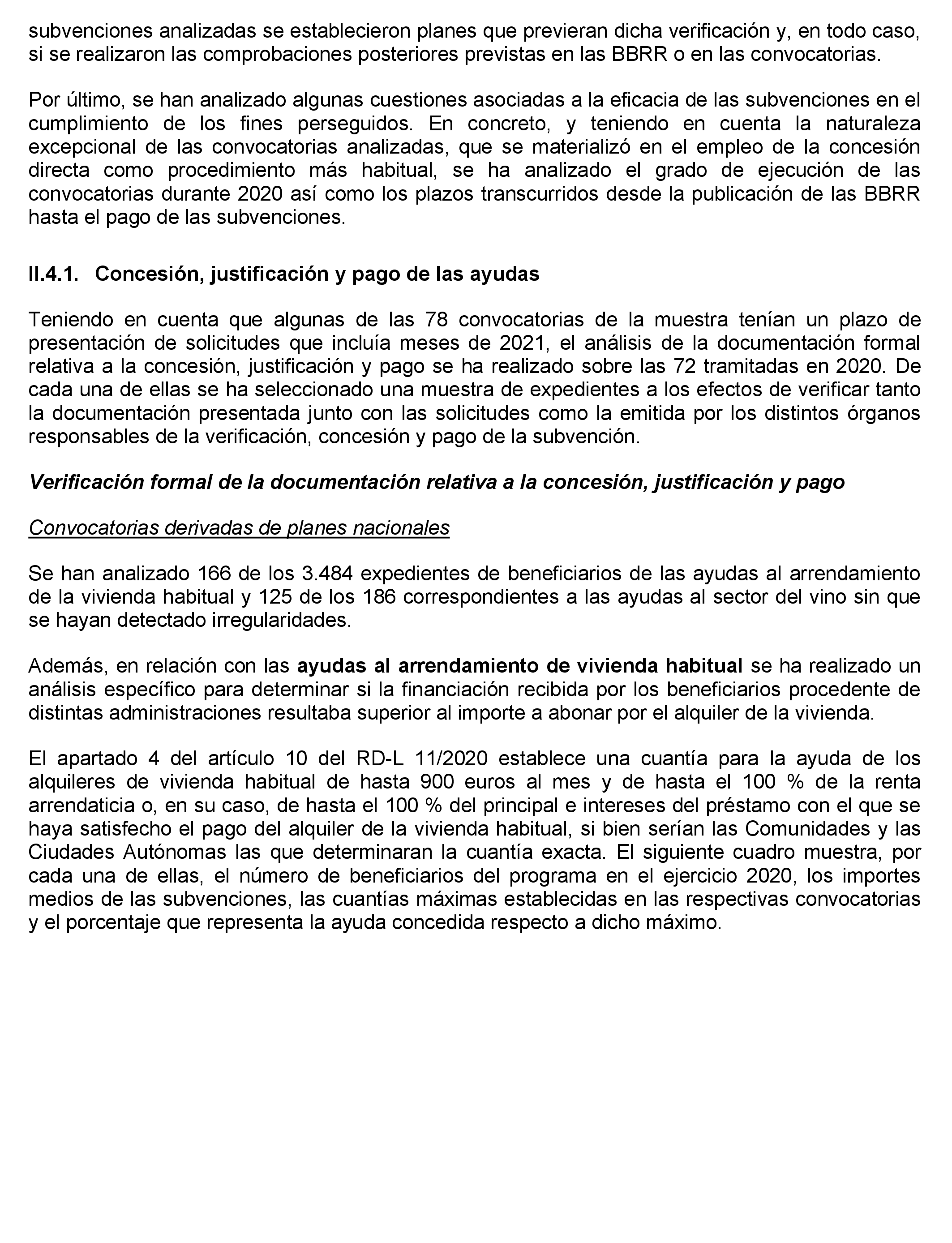 subvenciones analizadas se establecieron planes que previeran dicha verificación y, en todo caso, si se realizaron las comprobaciones posteriores previstas en las BBRR o en las convocatorias.

Por último, se han analizado algunas cuestiones asociadas a la eficacia de las subvenciones en el cumplimiento de los fines perseguidos. En concreto, y teniendo en cuenta la naturaleza excepcional de las convocatorias analizadas, que se materializó en el empleo de la concesión directa como procedimiento más habitual, se ha analizado el grado de ejecución de las convocatorias durante 2020 así como los plazos transcurridos desde la publicación de las BBRR hasta el pago de las subvenciones.

II.4.1. Concesión, justificación y pago de las ayudas

Teniendo en cuenta que algunas de las 78 convocatorias de la muestra tenían un plazo de presentación de solicitudes que incluía meses de 2021, el análisis de la documentación formal relativa a la concesión, justificación y pago se ha realizado sobre las 72 tramitadas en 2020. De cada una de ellas se ha seleccionado una muestra de expedientes a los efectos de verificar tanto la documentación presentada junto con las solicitudes como la emitida por los distintos órganos responsables de la verificación, concesión y pago de la subvención.

Verificación formal de la documentación relativa a la concesión, justificación y pago

Convocatorias derivadas de planes nacionales

Se han analizado 166 de los 3.484 expedientes de beneficiarios de las ayudas al arrendamiento de la vivienda habitual y 125 de los 186 correspondientes a las ayudas al sector del vino sin que se hayan detectado irregularidades.

Además, en relación con las ayudas al arrendamiento de vivienda habitual se ha realizado un análisis específico para determinar si la financiación recibida por los beneficiarios procedente de distintas administraciones resultaba superior al importe a abonar por el alquiler de la vivienda.

El apartado 4 del artículo 10 del RD-L 11/2020 establece una cuantía para la ayuda de los alquileres de vivienda habitual de hasta 900 euros al mes y de hasta el 100 % de la renta arrendaticia o, en su caso, de hasta el 100 % del principal e intereses del préstamo con el que se haya satisfecho el pago del alquiler de la vivienda habitual, si bien serían las Comunidades y las Ciudades Autónomas las que determinaran la cuantía exacta. El siguiente cuadro muestra, por cada una de ellas, el número de beneficiarios del programa en el ejercicio 2020, los importes medios de las subvenciones, las cuantías máximas establecidas en las respectivas convocatorias y el porcentaje que representa la ayuda concedida respecto a dicho máximo.